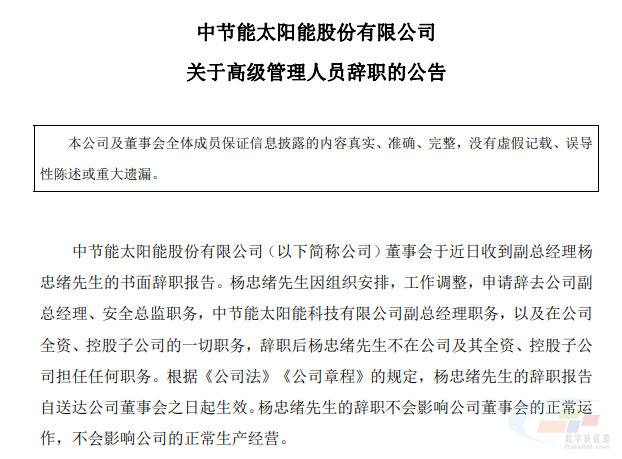 中节能太阳能股份有限公司

关于高级管理人员辞职的公告

本公司及董事会全体成员保证信息披露的内容真实、准确、完整，没有虚假记载、误导性陈述或重大遗漏。

中节能太阳能股份有限公司（以下简称公司）董事会于近日收到副总经理杨忠绪先生的书面辞职报告。杨忠绪先生因组织安排，工作调整，申请辞去公司副总经理、安全总监职务，中节能太阳能科技有限公司副总经理职务，以及在公司全资、控股子公司的一切职务，辞职后杨忠绪先生不在公司及其全资、控股子公司担任任何职务。根据《公司法》《公司章程》的规定，杨忠绪先生的辞职报告自送达公司董事会之日起生效。杨忠绪先生的辞职不会影响公司董事会的正常运作，不会影响公司的正常生产经营。

数字新能源
DataBM.com